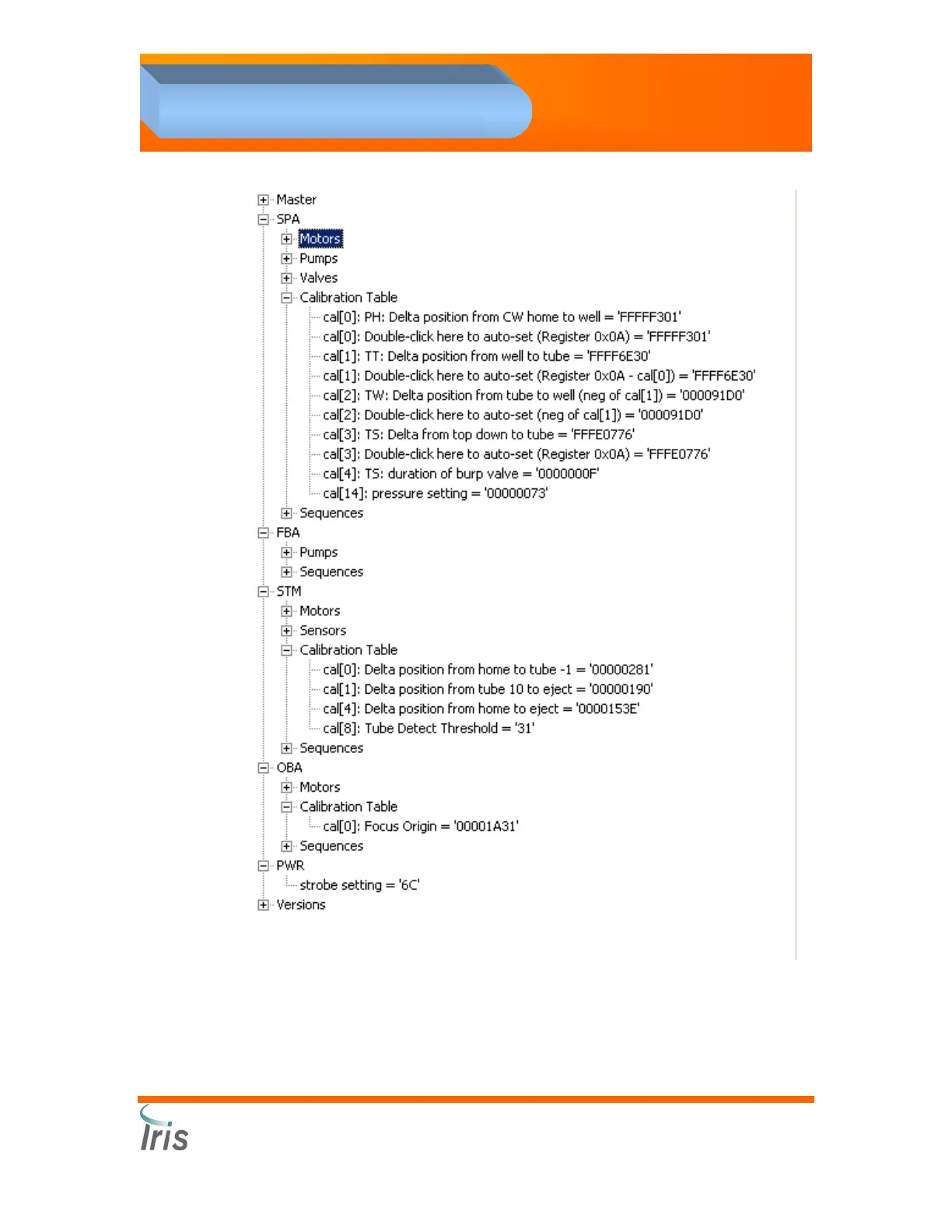 Master
SPA
Motors
Pumps
Valves
Calibration Table
cal[0]: PH: Delta position from CW home to well = 'FFFFF301'
cal[0]: Double-click here to auto-set (Register 0x0A) = 'FFFFF301'
cal[1]: TT: Delta position from well to tube = 'FFFF6E30'
cal[1]: Double-click here to auto-set (Register 0x0A - cal[0]) = 'FFFF6E30'
cal[2]: TW: Delta position from tube to well (neg of cal[1]) = '000091D0'
cal[2]: Double-click here to auto-set (neg of cal[1]) = '000091D0'
cal[3]: TS: Delta from top down to tube = 'FFFE0776'
cal[3]: Double-click here to auto-set (Register 0x0A) = 'FFFE0776'
cal[4]: TS: duration of burp valve = '0000000F'
cal[14]: pressure setting = '00000073'
Sequences
FBA
Pumps
Sequences
STM
Motors
Sensors
Calibration Table
cal[0]: Delta position from home to tube -1 = '00000281'
cal[1]: Delta position from tube 10 to eject = '00000190'
cal[4]: Delta position from home to eject = '0000153E'
cal[8]: Tube Detect Threshold = '31'
Sequences
OBA
Motors
Calibration Table
cal[0]: Focus Origin = '00001A31'
Sequences
PWR
strobe setting = '6C'
Versions

Iris